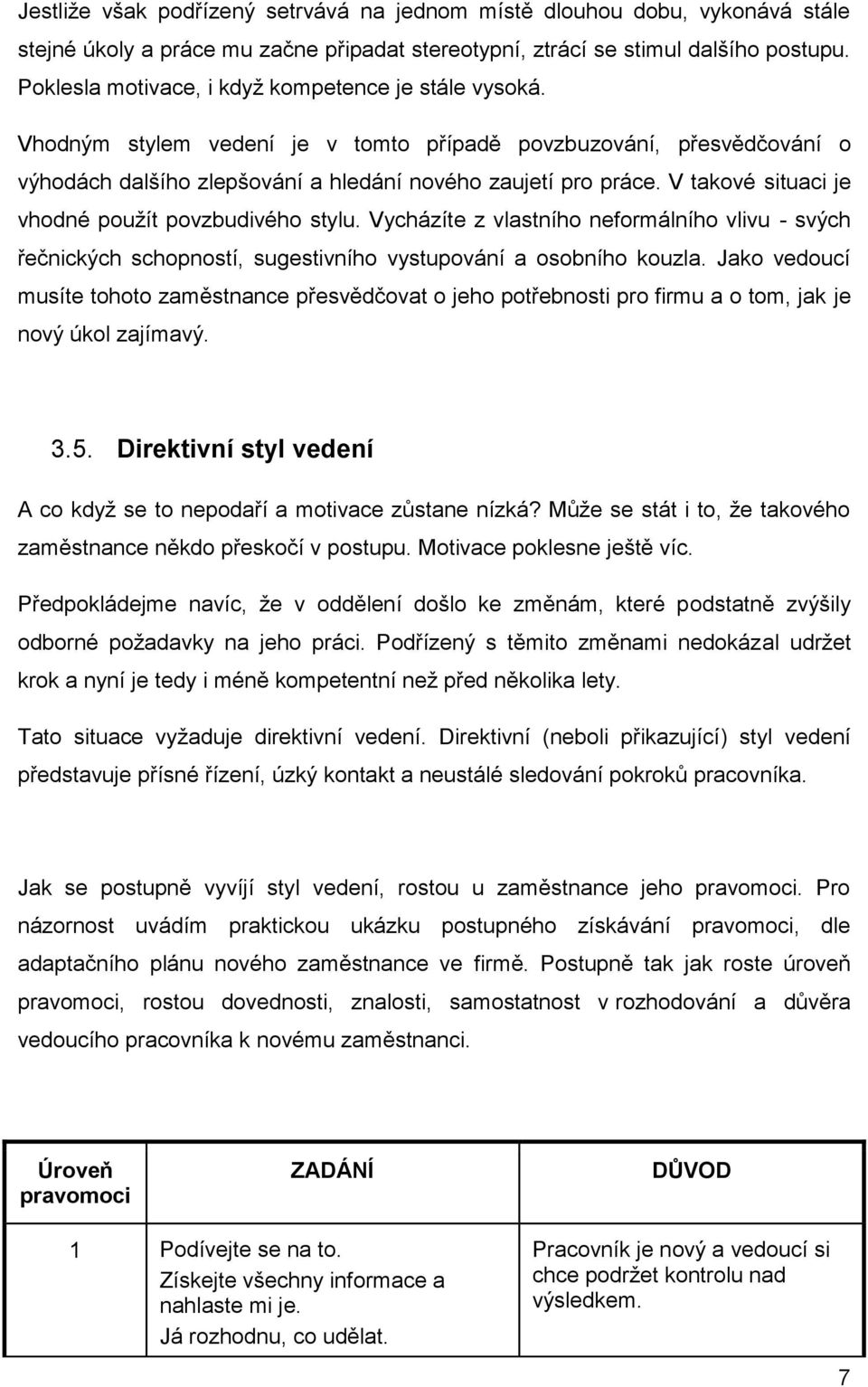 Jestliže však podřízený setrvává na jednom místě dlouhou dobu, vykonává stále stejné úkoly a práce mu začne připadat stereotypní, ztrácí se stimul dalšího postupu. Poklesla motivace, i když kompetence je stále vysoká.

Vhodným stylem vedení je v tomto případě povzbuzování, přesvědčování o výhodách dalšího zlepšování a hledání nového zaujetí pro práce. V takové situaci je vhodné použít povzbudivého stylu. Vycházíte z vlastního neformálního vlivu - svých řečnických schopností, sugestivního vystupování a osobního kouzla. Jako vedoucí musíte tohoto zaměstnance přesvědčovat o jeho potřebnosti pro firmu a o tom, jak je nový úkol zajímavý.

3.5. Direktivní styl vedení

A co když se to nepodaří a motivace zůstane nízká? Může se stát i to, že takového zaměstnance někdo přeskočí v postupu. Motivace poklesne ještě víc.

Předpokládejme navíc, že v oddělení došlo ke změnám, které podstatně zvýšily odborné požadavky na jeho práci. Podřízený s těmito změnami nedokázal udržet krok a nyní je tedy i méně kompetentní než před několika lety.

Tato situace vyžaduje direktivní vedení. Direktivní (neboli přikazující) styl vedení představuje přísné řízení, úzký kontakt a neustálé sledování pokroků pracovníka.

Jak se postupně vyvíjí styl vedení, rostou u zaměstnance jeho pravomoci. Pro názornost uvádím praktickou ukázku postupného získávání pravomoci, dle adaptačního plánu nového zaměstnance ve firmě. Postupně tak jak roste úroveň pravomoci, rostou dovednosti, znalosti, samostatnost v rozhodování a důvěra vedoucího pracovníka k novému zaměstnanci.

| Úroveň pravomoci | ZADÁNÍ | DŮVOD |
|---|---|---|
| 1 | Podívejte se na to. Získejte všechny informace a nahlaste mi je. Já rozhodnu, co udělat. | Pracovník je nový a vedoucí si chce podržet kontrolu nad výsledkem. |

7